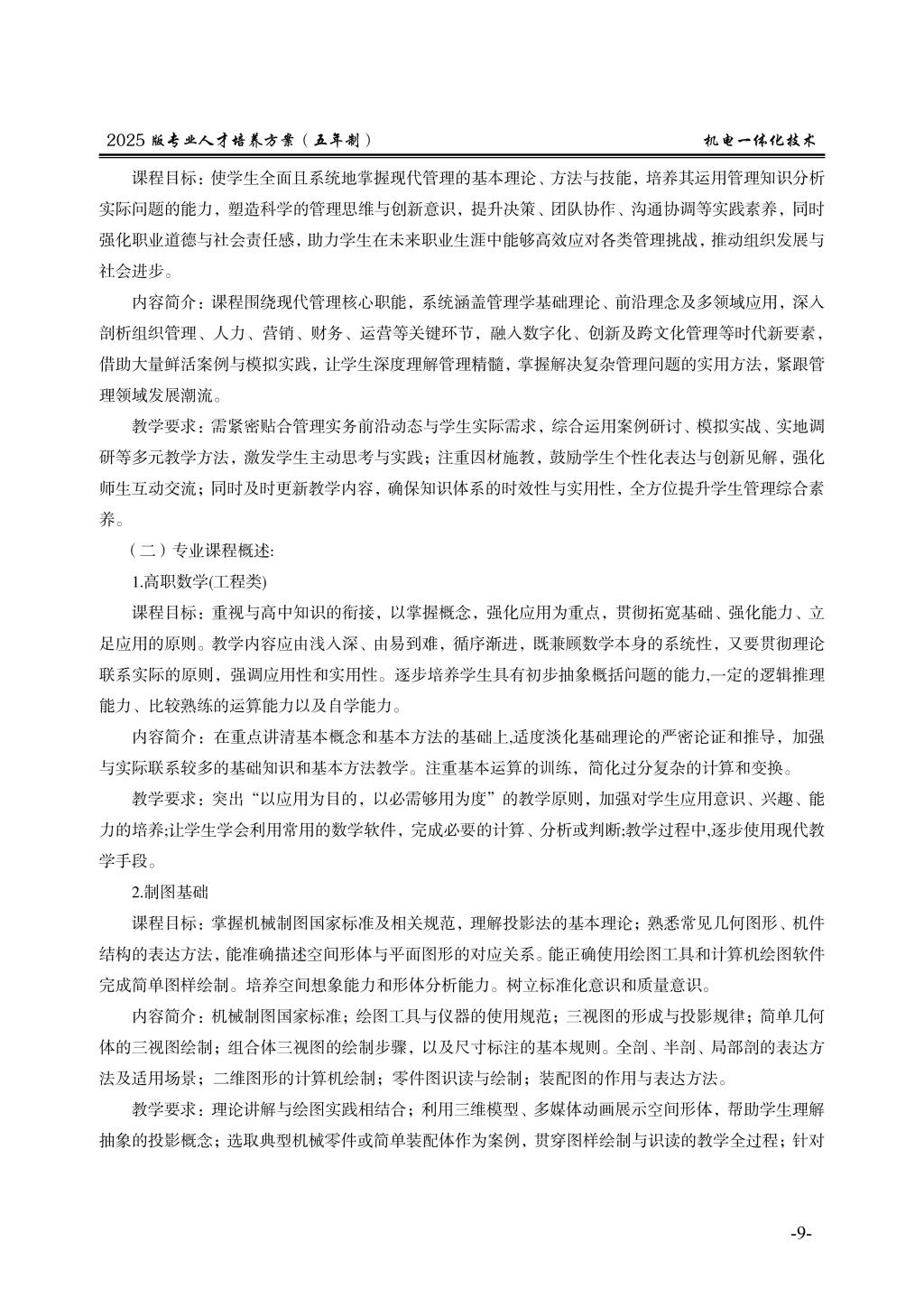 2025 版专业人才培养方案（五年制）　　机电一体化技术

课程目标：使学生全面且系统地掌握现代管理的基本理论、方法与技能，培养其运用管理知识分析实际问题的能力，塑造科学的管理思维与创新意识，提升决策、团队协作、沟通协调等实践素养，同时强化职业道德与社会责任感，助力学生在未来职业生涯中能够高效应对各类管理挑战，推动组织发展与社会进步。

内容简介：课程围绕现代管理核心职能，系统涵盖管理学基础理论、前沿理念及多领域应用，深入剖析组织管理、人力、营销、财务、运营等关键环节，融入数字化、创新及跨文化管理等时代新要素，借助大量鲜活案例与模拟实践，让学生深度理解管理精髓，掌握解决复杂管理问题的实用方法，紧跟管理领域发展潮流。

教学要求：需紧密贴合管理实务前沿动态与学生实际需求，综合运用案例研讨、模拟实战、实地调研等多元教学方法，激发学生主动思考与实践；注重因材施教，鼓励学生个性化表达与创新见解，强化师生互动交流；同时及时更新教学内容，确保知识体系的时效性与实用性，全方位提升学生管理综合素养。

（二）专业课程概述:

1.高职数学(工程类)

课程目标：重视与高中知识的衔接，以掌握概念，强化应用为重点，贯彻拓宽基础、强化能力、立足应用的原则。教学内容应由浅入深、由易到难，循序渐进，既兼顾数学本身的系统性，又要贯彻理论联系实际的原则，强调应用性和实用性。逐步培养学生具有初步抽象概括问题的能力,一定的逻辑推理能力、比较熟练的运算能力以及自学能力。

内容简介：在重点讲清基本概念和基本方法的基础上,适度淡化基础理论的严密论证和推导，加强与实际联系较多的基础知识和基本方法教学。注重基本运算的训练，简化过分复杂的计算和变换。

教学要求：突出“以应用为目的，以必需够用为度”的教学原则，加强对学生应用意识、兴趣、能力的培养;让学生学会利用常用的数学软件，完成必要的计算、分析或判断;教学过程中,逐步使用现代教学手段。

2.制图基础

课程目标：掌握机械制图国家标准及相关规范，理解投影法的基本理论；熟悉常见几何图形、机件结构的表达方法，能准确描述空间形体与平面图形的对应关系。能正确使用绘图工具和计算机绘图软件完成简单图样绘制。培养空间想象能力和形体分析能力。树立标准化意识和质量意识。

内容简介：机械制图国家标准；绘图工具与仪器的使用规范；三视图的形成与投影规律；简单几何体的三视图绘制；组合体三视图的绘制步骤，以及尺寸标注的基本规则。全剖、半剖、局部剖的表达方法及适用场景；二维图形的计算机绘制；零件图识读与绘制；装配图的作用与表达方法。

教学要求：理论讲解与绘图实践相结合；利用三维模型、多媒体动画展示空间形体，帮助学生理解抽象的投影概念；选取典型机械零件或简单装配体作为案例，贯穿图样绘制与识读的教学全过程；针对

-9-